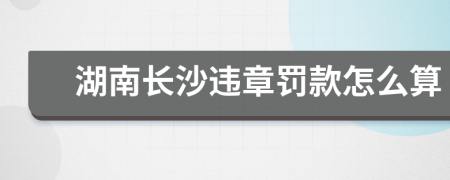 湖南长沙违章罚款怎么算